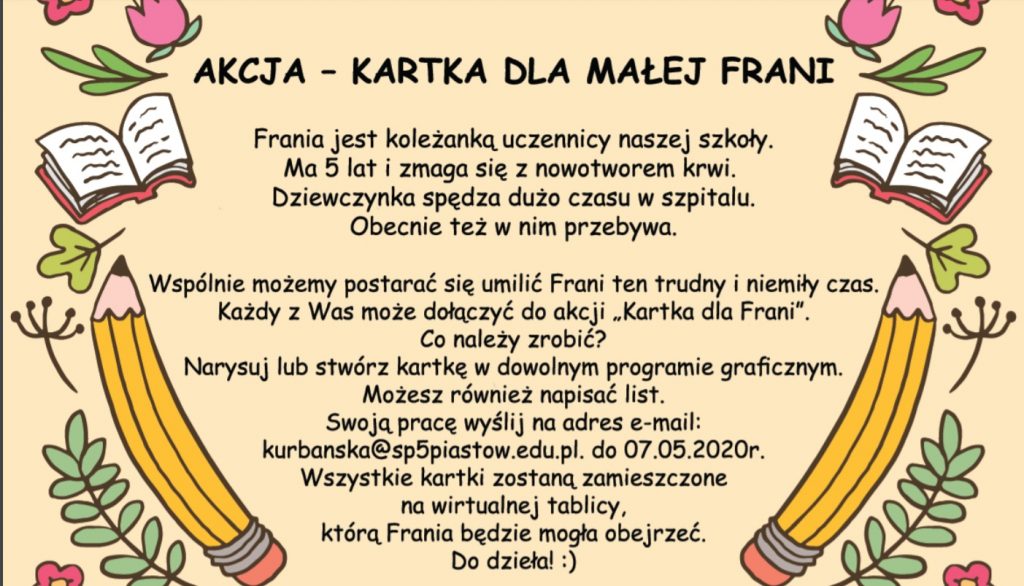 AKCJA – KARTKA DLA MAŁEJ FRANI

Frania jest koleżanką uczennicy naszej szkoły.
Ma 5 lat i zmaga się z nowotworem krwi.
Dziewczynka spędza dużo czasu w szpitalu.
Obecnie też w nim przebywa.

Wspólnie możemy postarać się umilić Frani ten trudny i niemiły czas.
Każdy z Was może dołączyć do akcji „Kartka dla Frani".
Co należy zrobić?
Narysuj lub stwórz kartkę w dowolnym programie graficznym.
Możesz również napisać list.
Swoją pracę wyślij na adres e-mail:
kurbanska@sp5piastow.edu.pl. do 07.05.2020r.
Wszystkie kartki zostaną zamieszczone
na wirtualnej tablicy,
którą Frania będzie mogła obejrzeć.
Do dzieła! :)